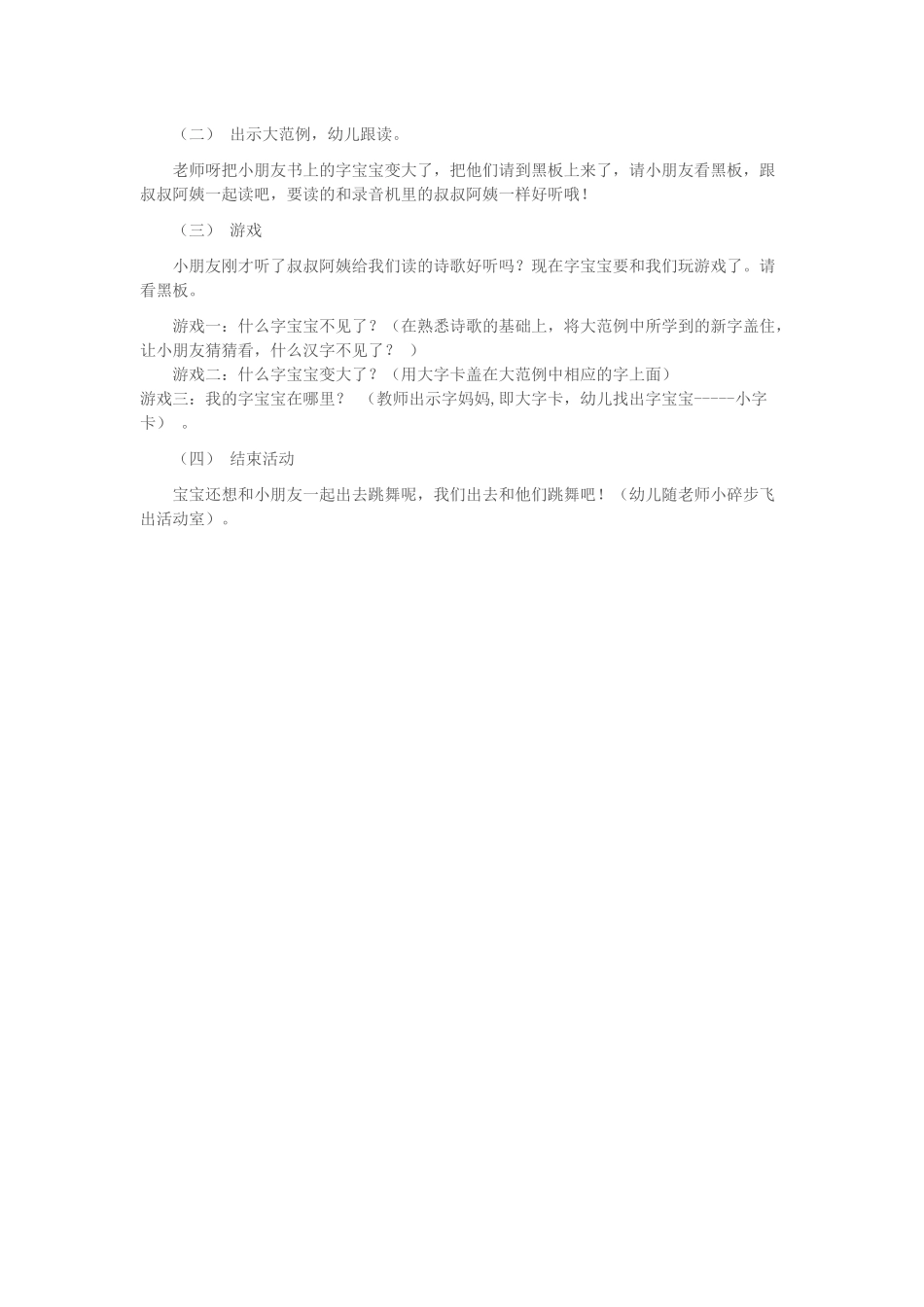 （二） 出示大范例，幼儿跟读。

老师呀把小朋友书上的字宝宝变大了，把他们请到黑板上来了，请小朋友看黑板，跟叔叔阿姨一起读吧，要读的和录音机里的叔叔阿姨一样好听哦！

（三） 游戏

小朋友刚才听了叔叔阿姨给我们读的诗歌好听吗？现在字宝宝要和我们玩游戏了。请看黑板。

游戏一：什么字宝宝不见了？（在熟悉诗歌的基础上，将大范例中所学到的新字盖住，让小朋友猜猜看，什么汉字不见了？ ）
游戏二：什么字宝宝变大了？（用大字卡盖在大范例中相应的字上面）
游戏三：我的字宝宝在哪里？ （教师出示字妈妈,即大字卡，幼儿找出字宝宝-----小字卡） 。

（四） 结束活动

宝宝还想和小朋友一起出去跳舞呢，我们出去和他们跳舞吧！（幼儿随老师小碎步飞出活动室）。